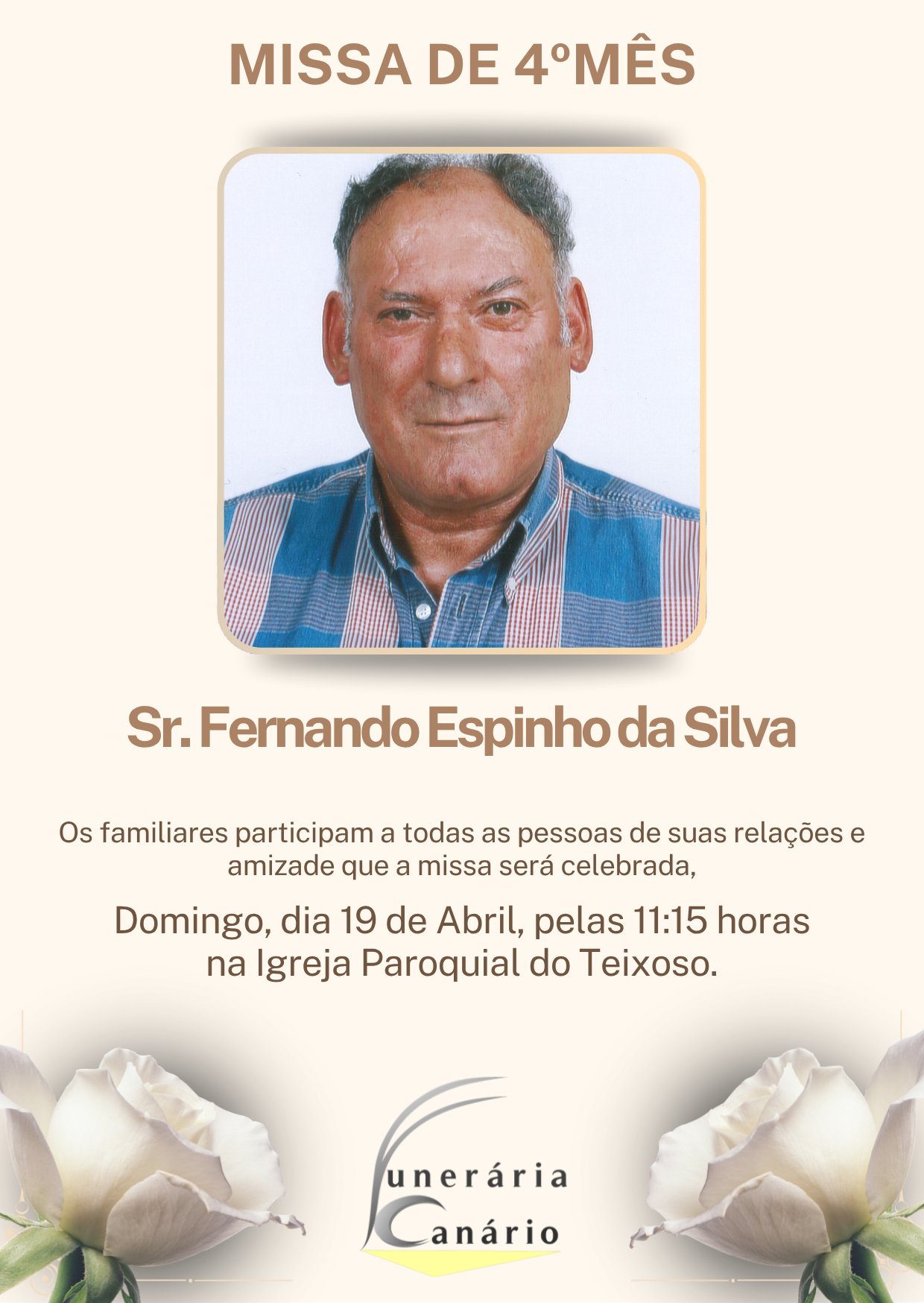 MISSA DE 4ºMÊS

Sr. Fernando Espinho da Silva

Os familiares participam a todas as pessoas de suas relações e amizade que a missa será celebrada,

Domingo, dia 19 de Abril, pelas 11:15 horas na Igreja Paroquial do Teixoso.

Funerária Canário